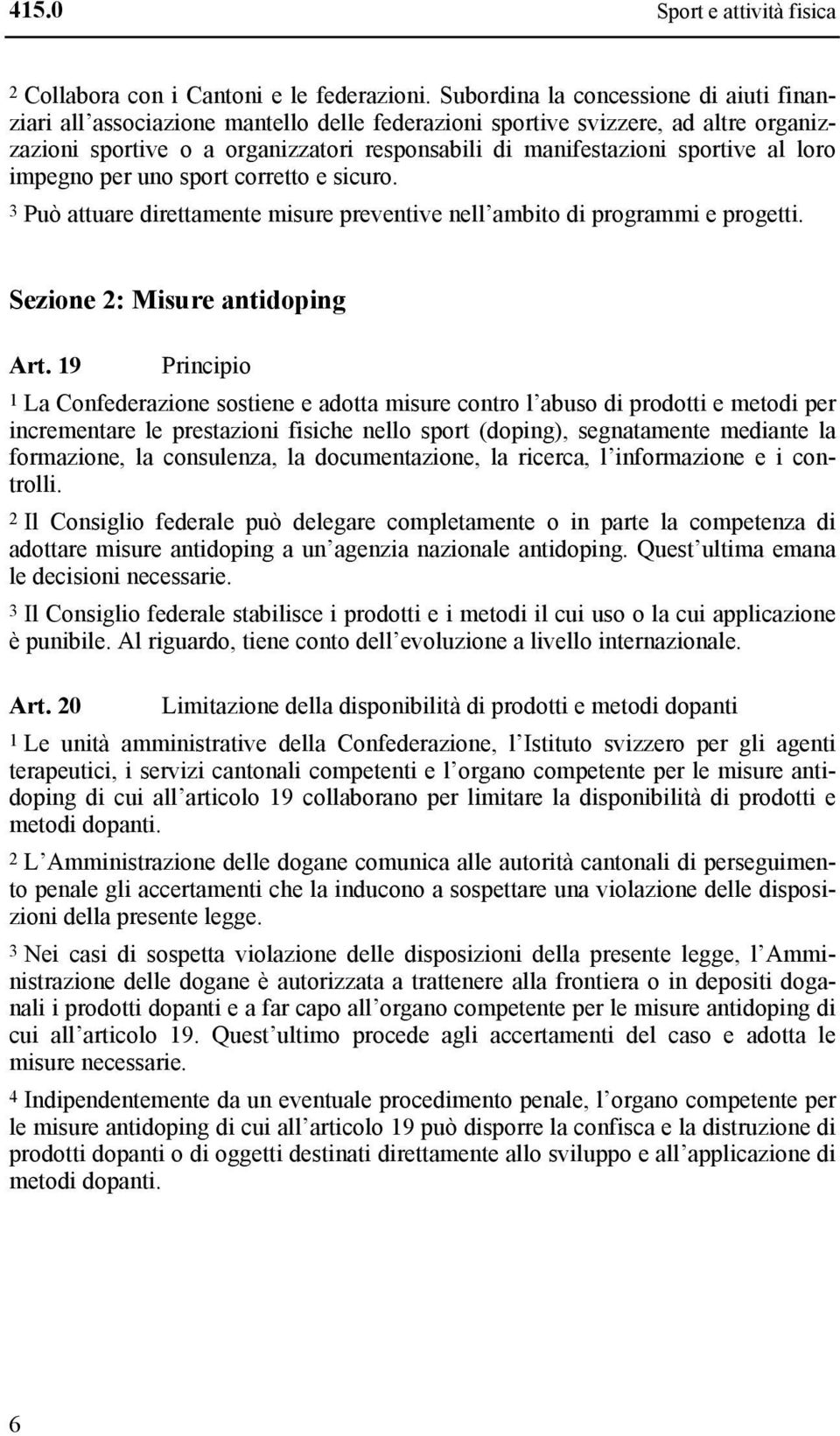 415.0 Sport e attività fisica

2 Collabora con i Cantoni e le federazioni. Subordina la concessione di aiuti finanziari all'associazione mantello delle federazioni sportive svizzere, ad altre organizzazioni sportive o a organizzatori responsabili di manifestazioni sportive al loro impegno per uno sport corretto e sicuro.

3 Può attuare direttamente misure preventive nell'ambito di programmi e progetti.

Sezione 2: Misure antidoping

Art. 19 Principio

1 La Confederazione sostiene e adotta misure contro l'abuso di prodotti e metodi per incrementare le prestazioni fisiche nello sport (doping), segnatamente mediante la formazione, la consulenza, la documentazione, la ricerca, l'informazione e i controlli.

2 Il Consiglio federale può delegare completamente o in parte la competenza di adottare misure antidoping a un'agenzia nazionale antidoping. Quest'ultima emana le decisioni necessarie.

3 Il Consiglio federale stabilisce i prodotti e i metodi il cui uso o la cui applicazione è punibile. Al riguardo, tiene conto dell'evoluzione a livello internazionale.

Art. 20 Limitazione della disponibilità di prodotti e metodi dopanti

1 Le unità amministrative della Confederazione, l'Istituto svizzero per gli agenti terapeutici, i servizi cantonali competenti e l'organo competente per le misure antidoping di cui all'articolo 19 collaborano per limitare la disponibilità di prodotti e metodi dopanti.

2 L'Amministrazione delle dogane comunica alle autorità cantonali di perseguimento penale gli accertamenti che la inducono a sospettare una violazione delle disposizioni della presente legge.

3 Nei casi di sospetta violazione delle disposizioni della presente legge, l'Amministrazione delle dogane è autorizzata a trattenere alla frontiera o in depositi doganali i prodotti dopanti e a far capo all'organo competente per le misure antidoping di cui all'articolo 19. Quest'ultimo procede agli accertamenti del caso e adotta le misure necessarie.

4 Indipendentemente da un eventuale procedimento penale, l'organo competente per le misure antidoping di cui all'articolo 19 può disporre la confisca e la distruzione di prodotti dopanti o di oggetti destinati direttamente allo sviluppo e all'applicazione di metodi dopanti.

6